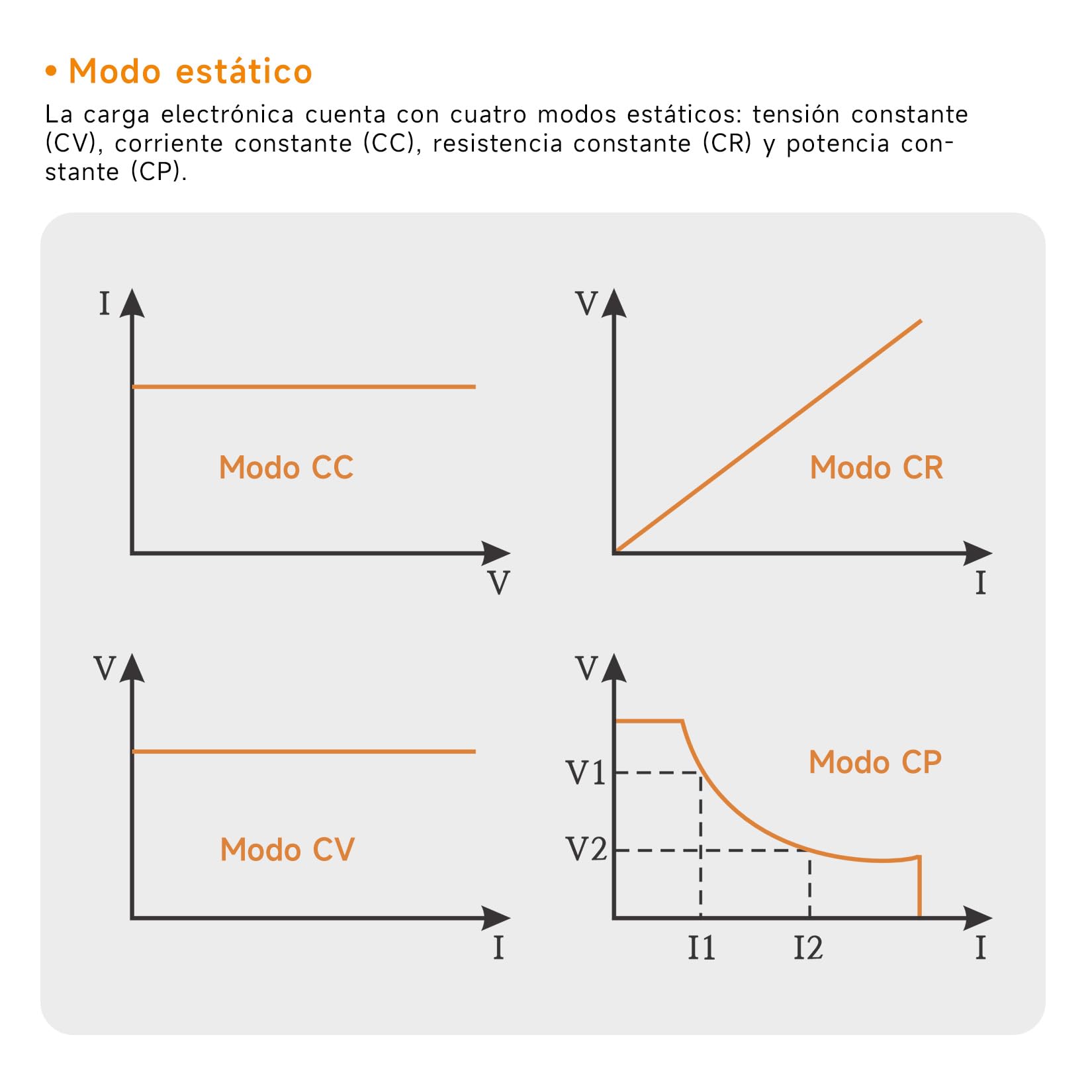 • Modo estático

La carga electrónica cuenta con cuatro modos estáticos: tensión constante (CV), corriente constante (CC), resistencia constante (CR) y potencia constante (CP).

I

Modo CC

V

V

Modo CR

I

V

Modo CV

I

V

V1

V2

Modo CP

I1

I2

I